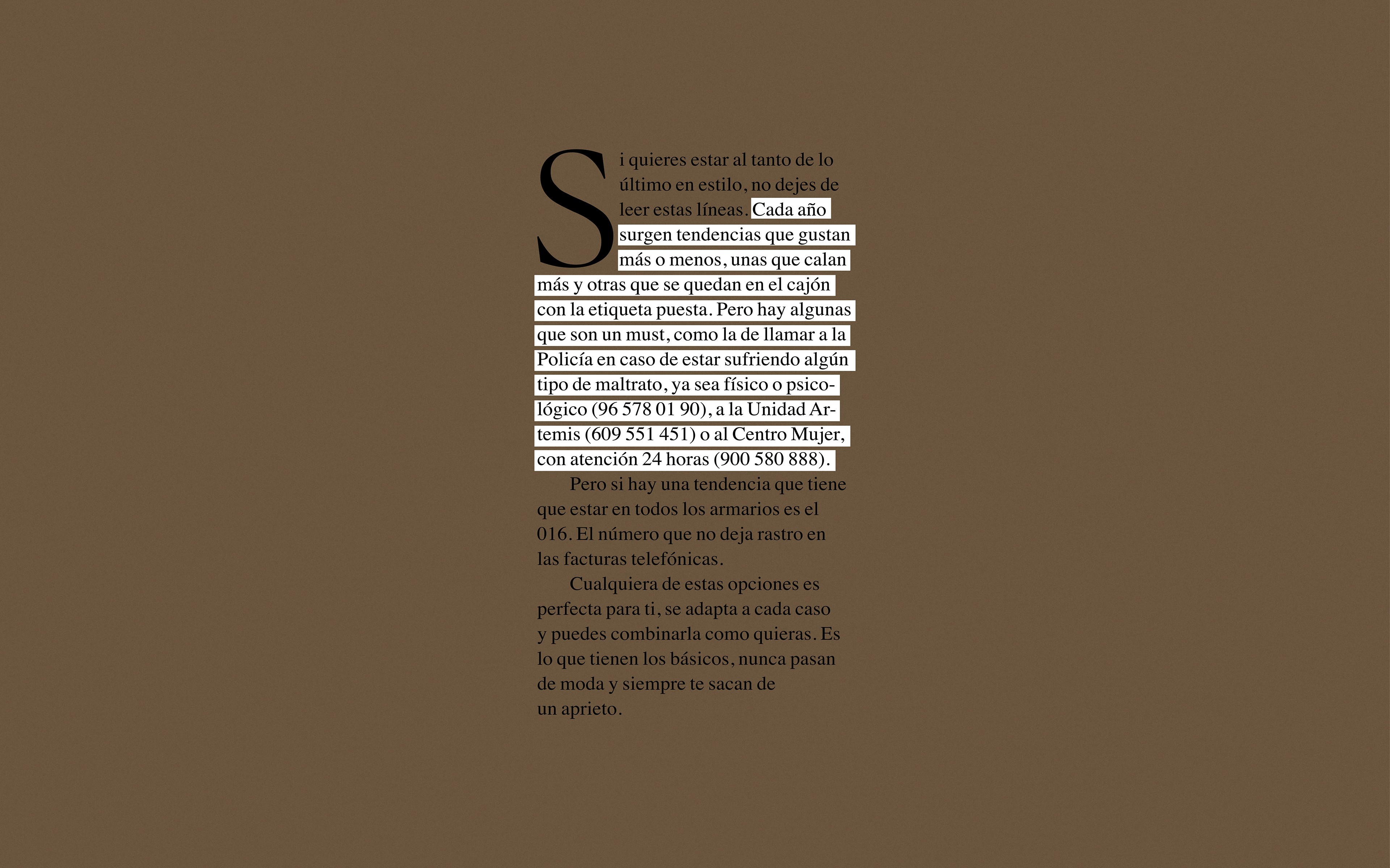 Si quieres estar al tanto de lo último en estilo, no dejes de leer estas líneas. Cada año surgen tendencias que gustan más o menos, unas que calan más y otras que se quedan en el cajón con la etiqueta puesta. Pero hay algunas que son un must, como la de llamar a la Policía en caso de estar sufriendo algún tipo de maltrato, ya sea físico o psicológico (96 578 01 90), a la Unidad Artemis (609 551 451) o al Centro Mujer, con atención 24 horas (900 580 888).

Pero si hay una tendencia que tiene que estar en todos los armarios es el 016. El número que no deja rastro en las facturas telefónicas.

Cualquiera de estas opciones es perfecta para ti, se adapta a cada caso y puedes combinarla como quieras. Es lo que tienen los básicos, nunca pasan de moda y siempre te sacan de un aprieto.